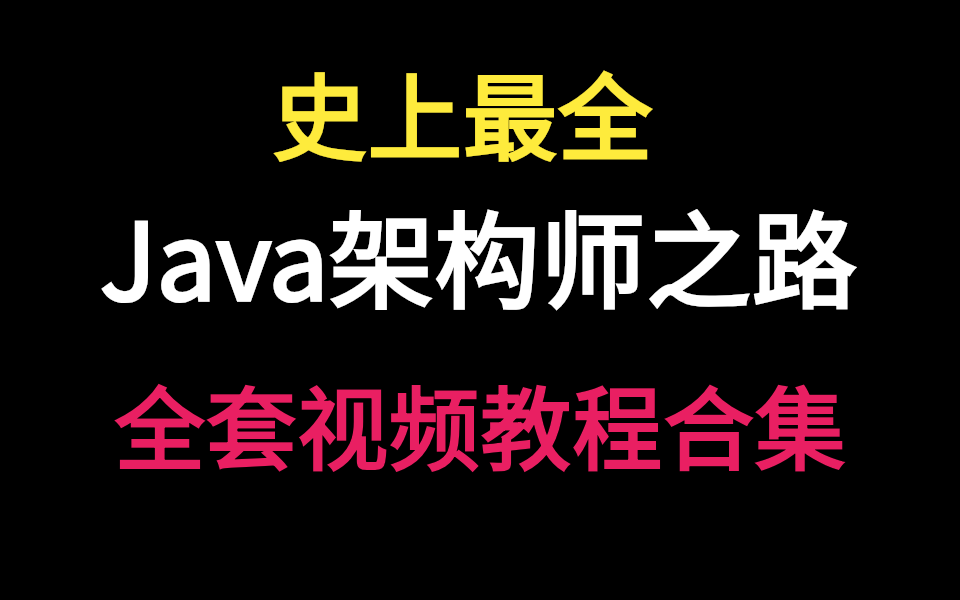 史上最全

Java架构师之路

全套视频教程合集